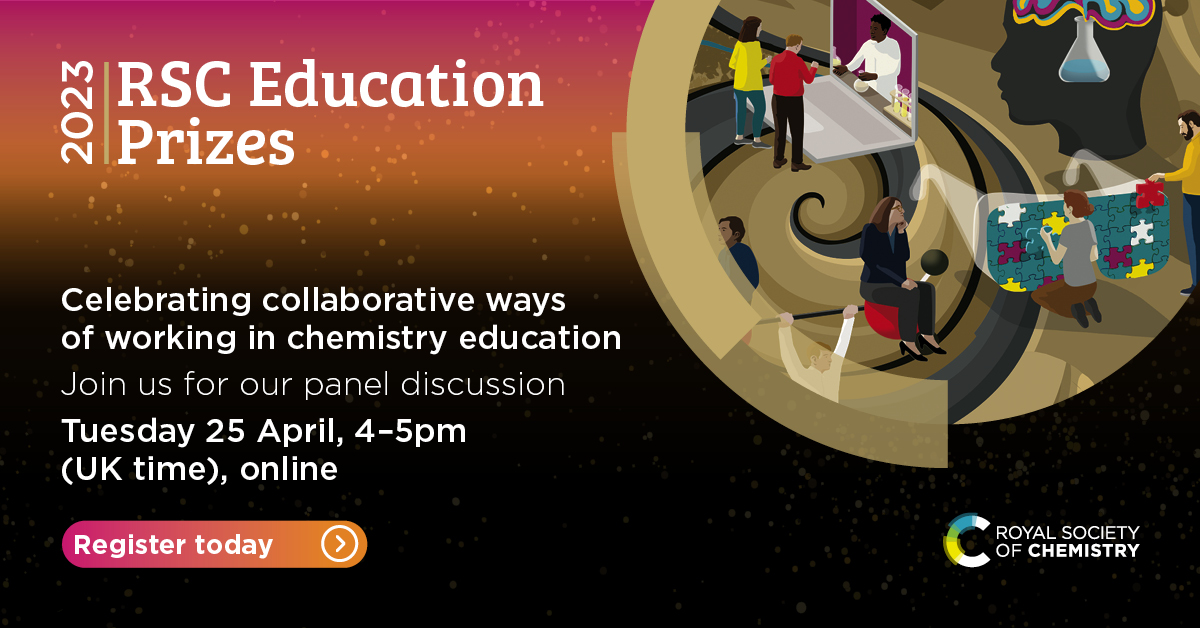 2023 RSC Education Prizes

Celebrating collaborative ways of working in chemistry education

Join us for our panel discussion

Tuesday 25 April, 4–5pm (UK time), online

Register today

ROYAL SOCIETY OF CHEMISTRY